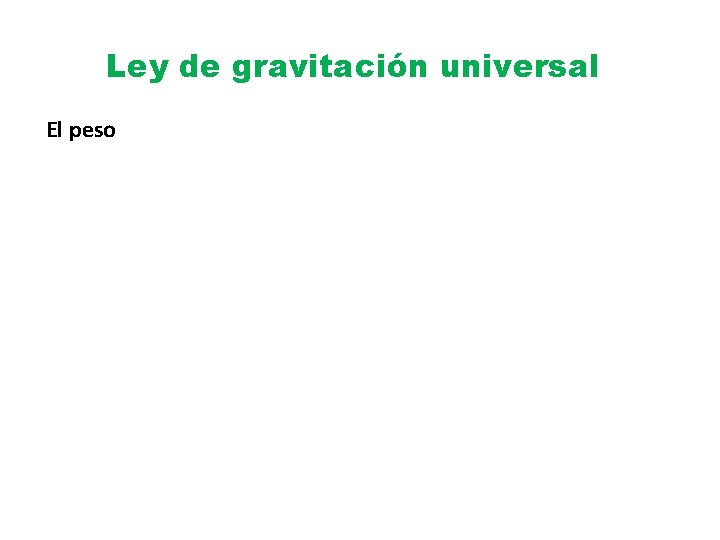 Ley de gravitación universal

El peso